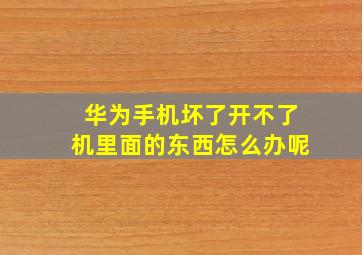 华为手机坏了开不了机里面的东西怎么办呢